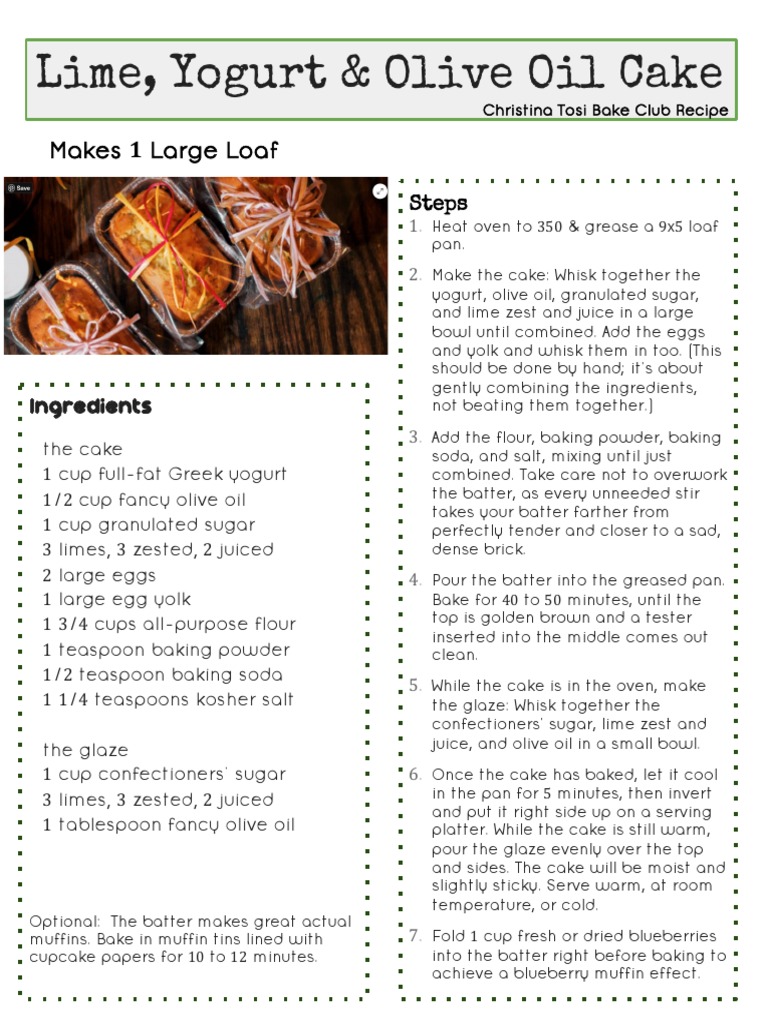 Lime, Yogurt & Olive Oil Cake

Christina Tosi Bake Club Recipe

Makes 1 Large Loaf

Save

Ingredients

the cake
1 cup full-fat Greek yogurt
1/2 cup fancy olive oil
1 cup granulated sugar
3 limes, 3 zested, 2 juiced
2 large eggs
1 large egg yolk
1 3/4 cups all-purpose flour
1 teaspoon baking powder
1/2 teaspoon baking soda
1 1/4 teaspoons kosher salt

the glaze
1 cup confectioners' sugar
3 limes, 3 zested, 2 juiced
1 tablespoon fancy olive oil

Optional: The batter makes great actual muffins. Bake in muffin tins lined with cupcake papers for 10 to 12 minutes.

Steps

1. Heat oven to 350 & grease a 9x5 loaf pan.

2. Make the cake: Whisk together the yogurt, olive oil, granulated sugar, and lime zest and juice in a large bowl until combined. Add the eggs and yolk and whisk them in too. (This should be done by hand; it's about gently combining the ingredients, not beating them together.)

3. Add the flour, baking powder, baking soda, and salt, mixing until just combined. Take care not to overwork the batter, as every unneeded stir takes your batter farther from perfectly tender and closer to a sad, dense brick.

4. Pour the batter into the greased pan. Bake for 40 to 50 minutes, until the top is golden brown and a tester inserted into the middle comes out clean.

5. While the cake is in the oven, make the glaze: Whisk together the confectioners' sugar, lime zest and juice, and olive oil in a small bowl.

6. Once the cake has baked, let it cool in the pan for 5 minutes, then invert and put it right side up on a serving platter. While the cake is still warm, pour the glaze evenly over the top and sides. The cake will be moist and slightly sticky. Serve warm, at room temperature, or cold.

7. Fold 1 cup fresh or dried blueberries into the batter right before baking to achieve a blueberry muffin effect.